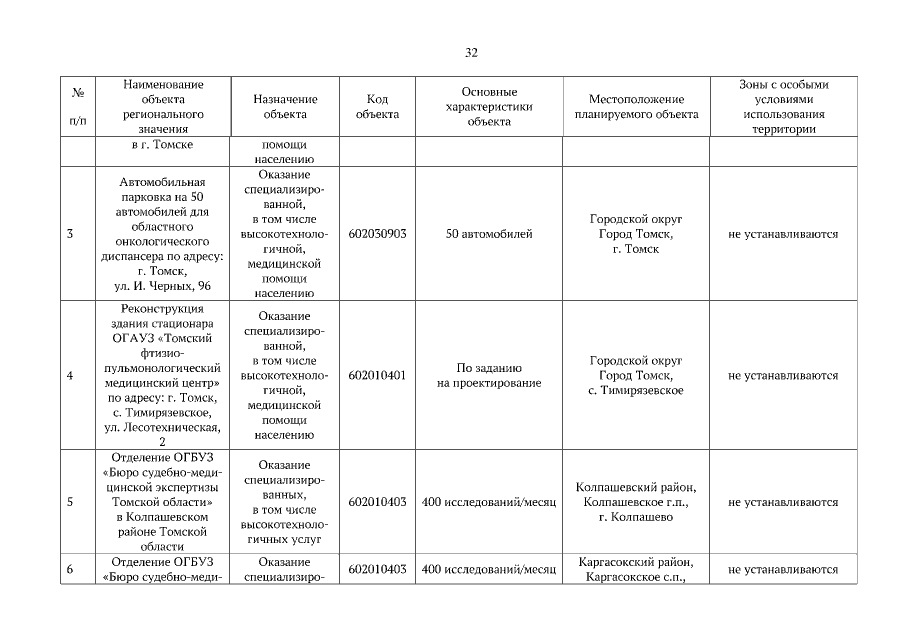 32

| № п/п | Наименование объекта регионального значения | Назначение объекта | Код объекта | Основные характеристики объекта | Местоположение планируемого объекта | Зоны с особыми условиями использования территории |
|---|---|---|---|---|---|---|
| | в г. Томске | помощи населению | | | | |
| 3 | Автомобильная парковка на 50 автомобилей для областного онкологического диспансера по адресу: г. Томск, ул. И. Черных, 96 | Оказание специализированной, в том числе высокотехнологичной, медицинской помощи населению | 602030903 | 50 автомобилей | Городской округ Город Томск, г. Томск | не устанавливаются |
| 4 | Реконструкция здания стационара ОГАУЗ «Томский фтизиопульмонологический медицинский центр» по адресу: г. Томск, с. Тимирязевское, ул. Лесотехническая, 2 | Оказание специализированной, в том числе высокотехнологичной, медицинской помощи населению | 602010401 | По заданию на проектирование | Городской округ Город Томск, с. Тимирязевское | не устанавливаются |
| 5 | Отделение ОГБУЗ «Бюро судебно-медицинской экспертизы Томской области» в Колпашевском районе Томской области | Оказание специализированных, в том числе высокотехнологичных услуг | 602010403 | 400 исследований/месяц | Колпашевский район, Колпашевское г.п., г. Колпашево | не устанавливаются |
| 6 | Отделение ОГБУЗ «Бюро судебно-меди- | Оказание специализиро- | 602010403 | 400 исследований/месяц | Каргасокский район, Каргасокское с.п., | не устанавливаются |